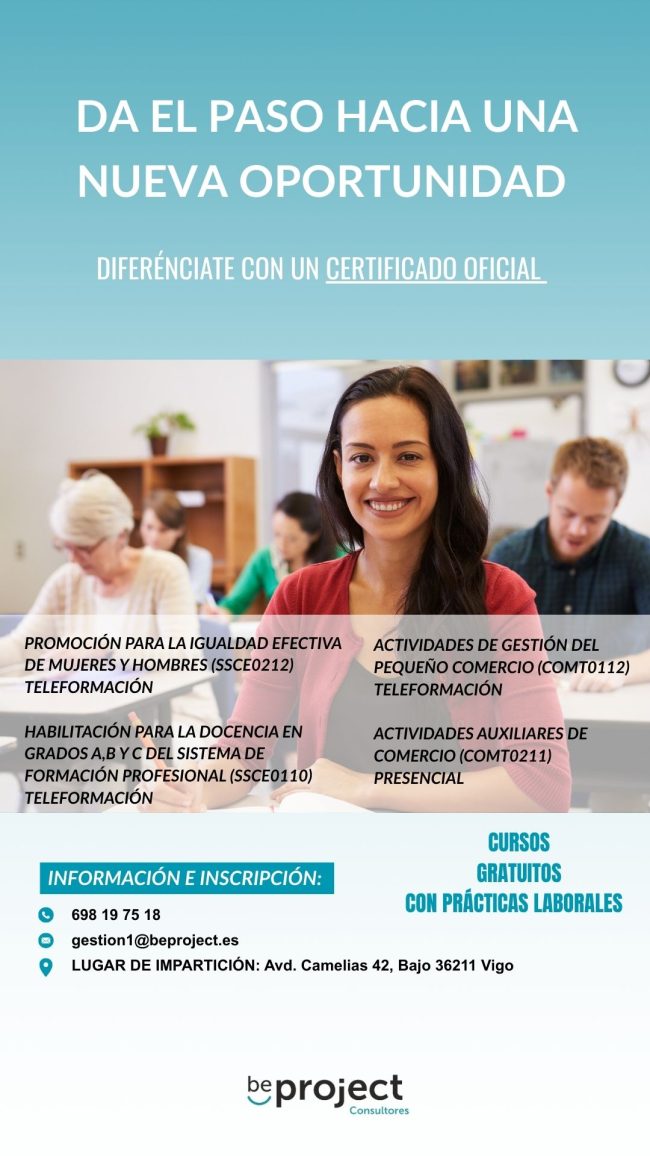 DA EL PASO HACIA UNA NUEVA OPORTUNIDAD

DIFERÉNCIATE CON UN CERTIFICADO OFICIAL

PROMOCIÓN PARA LA IGUALDAD EFECTIVA DE MUJERES Y HOMBRES (SSCE0212) TELEFORMACIÓN

HABILITACIÓN PARA LA DOCENCIA EN GRADOS A,B Y C DEL SISTEMA DE FORMACIÓN PROFESIONAL (SSCE0110) TELEFORMACIÓN

ACTIVIDADES DE GESTIÓN DEL PEQUEÑO COMERCIO (COMT0112) TELEFORMACIÓN

ACTIVIDADES AUXILIARES DE COMERCIO (COMT0211) PRESENCIAL

INFORMACIÓN E INSCRIPCIÓN:

698 19 75 18
gestion1@beproject.es
LUGAR DE IMPARTICIÓN: Avd. Camelias 42, Bajo 36211 Vigo

CURSOS
GRATUITOS
CON PRÁCTICAS LABORALES

be project
Consultores